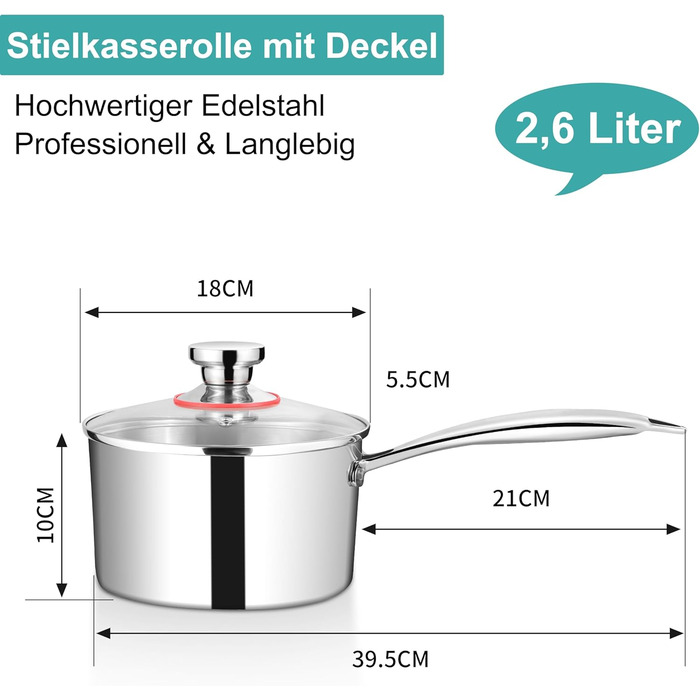 Stielkasserolle mit Deckel

Hochwertiger Edelstahl
Professionell & Langlebig

2,6 Liter

18CM

5.5CM

10CM

21CM

39.5CM